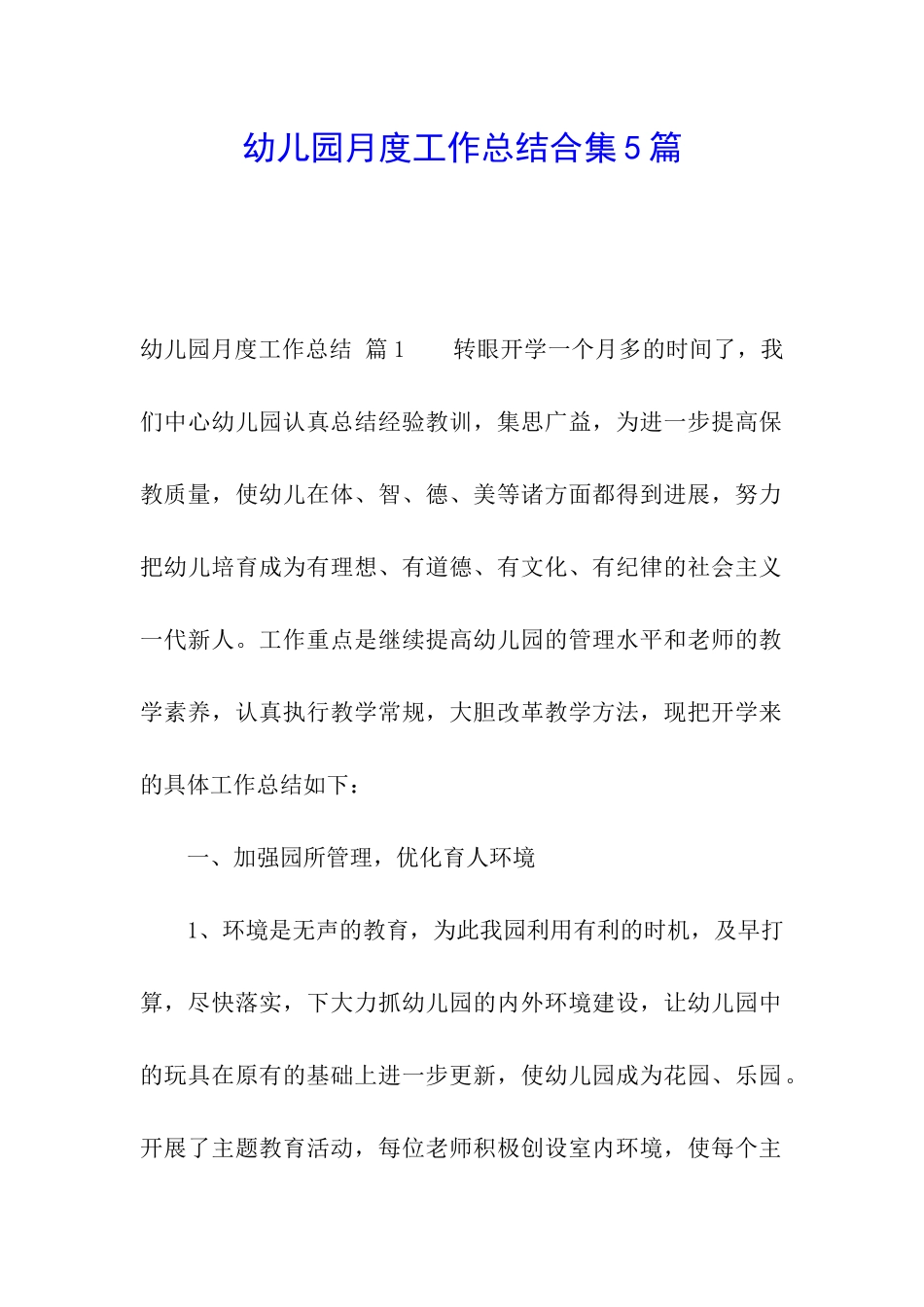 幼儿园月度工作总结合集5篇

幼儿园月度工作总结 篇1 转眼开学一个月多的时间了，我们中心幼儿园认真总结经验教训，集思广益，为进一步提高保教质量，使幼儿在体、智、德、美等诸方面都得到进展，努力把幼儿培育成为有理想、有道德、有文化、有纪律的社会主义一代新人。工作重点是继续提高幼儿园的管理水平和老师的教学素养，认真执行教学常规，大胆改革教学方法，现把开学来的具体工作总结如下：

一、加强园所管理，优化育人环境

1、环境是无声的教育，为此我园利用有利的时机，及早打算，尽快落实，下大力抓幼儿园的内外环境建设，让幼儿园中的玩具在原有的基础上进一步更新，使幼儿园成为花园、乐园。开展了主题教育活动，每位老师积极创设室内环境，使每个主